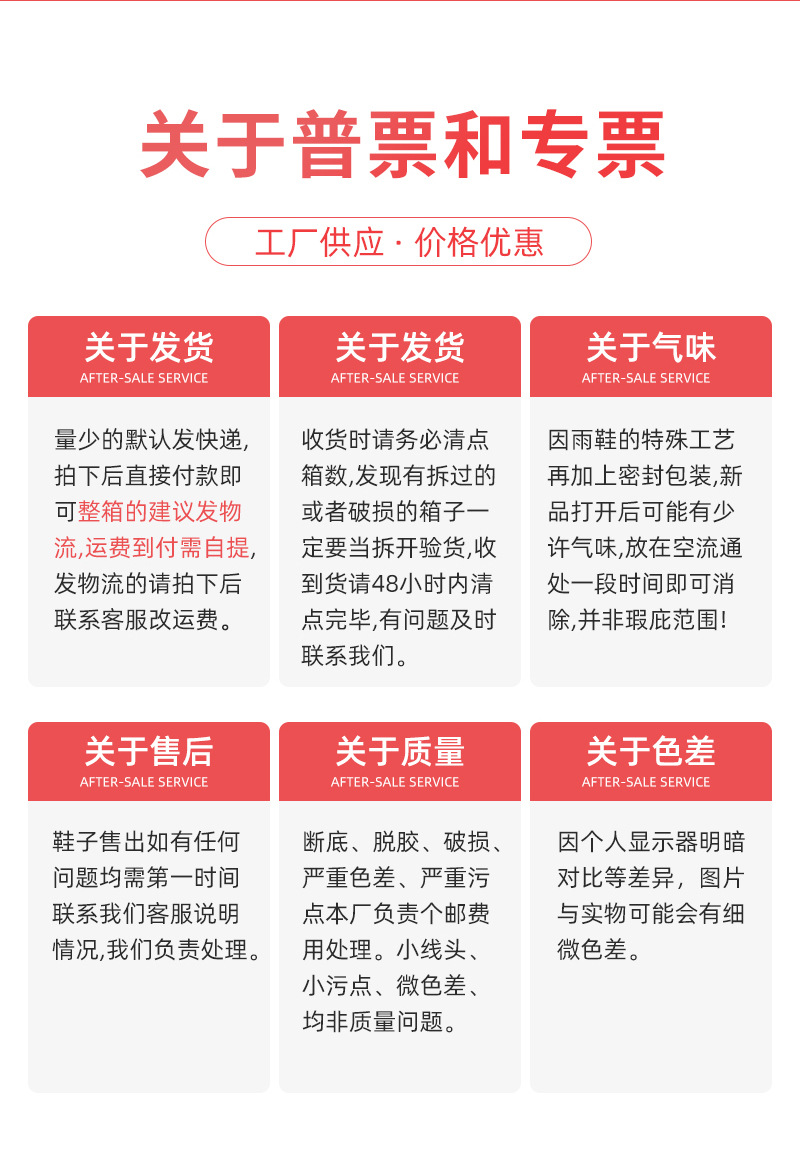 关于普票和专票

工厂供应 · 价格优惠

关于发货
AFTER-SALE SERVICE

量少的默认发快递,拍下后直接付款即可整箱的建议发物流,运费到付需自提,发物流的请拍下后联系客服改运费。

关于发货
AFTER-SALE SERVICE

收货时请务必清点箱数,发现有拆过的或者破损的箱子一定要当拆开验货,收到货请48小时内清点完毕,有问题及时联系我们。

关于气味
AFTER-SALE SERVICE

因雨鞋的特殊工艺再加上密封包装,新品打开后可能有少许气味,放在空流通处一段时间即可消除,并非瑕疵范围!

关于售后
AFTER-SALE SERVICE

鞋子售出如有任何问题均需第一时间联系我们客服说明情况,我们负责处理。

关于质量
AFTER-SALE SERVICE

断底、脱胶、破损、严重色差、严重污点本厂负责个邮费用处理。小线头、小污点、微色差、均非质量问题。

关于色差
AFTER-SALE SERVICE

因个人显示器明暗对比等差异，图片与实物可能会有细微色差。